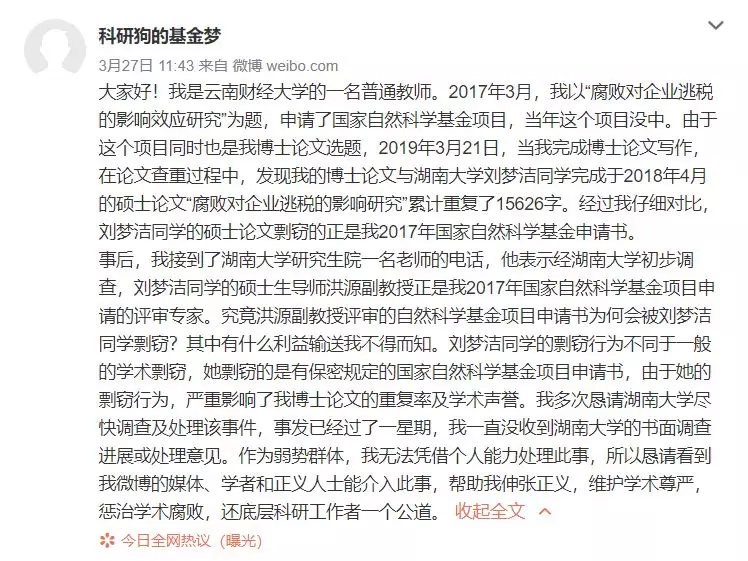 科研狗的基金梦

3月27日 11:43 来自 微博 weibo.com

大家好！我是云南财经大学的一名普通教师。2017年3月，我以“腐败对企业逃税的影响效应研究”为题，申请了国家自然科学基金项目，当年这个项目没中。由于这个项目同时也是我博士论文选题，2019年3月21日，当我完成博士论文写作，在论文查重过程中，发现我的博士论文与湖南大学刘梦洁同学完成于2018年4月的硕士论文“腐败对企业逃税的影响研究”累计重复了15626字。经过我仔细对比，刘梦洁同学的硕士论文剽窃的正是我2017年国家自然科学基金申请书。
事后，我接到了湖南大学研究生院一名老师的电话，他表示经湖南大学初步调查，刘梦洁同学的硕士生导师洪源副教授正是我2017年国家自然科学基金项目申请的评审专家。究竟洪源副教授评审的自然科学基金项目申请书为何会被刘梦洁同学剽窃？其中有什么利益输送我不得而知。刘梦洁同学的剽窃行为不同于一般的学术剽窃，她剽窃的是有保密规定的国家自然科学基金项目申请书，由于她的剽窃行为，严重影响了我博士论文的重复率及学术声誉。我多次恳请湖南大学尽快调查及处理该事件，事发已经过了一星期，我一直没收到湖南大学的书面调查进展或处理意见。作为弱势群体，我无法凭借个人能力处理此事，所以恳请看到我微博的媒体、学者和正义人士能介入此事，帮助我伸张正义，维护学术尊严，惩治学术腐败，还底层科研工作者一个公道。 收起全文

今日全网热议（曝光）